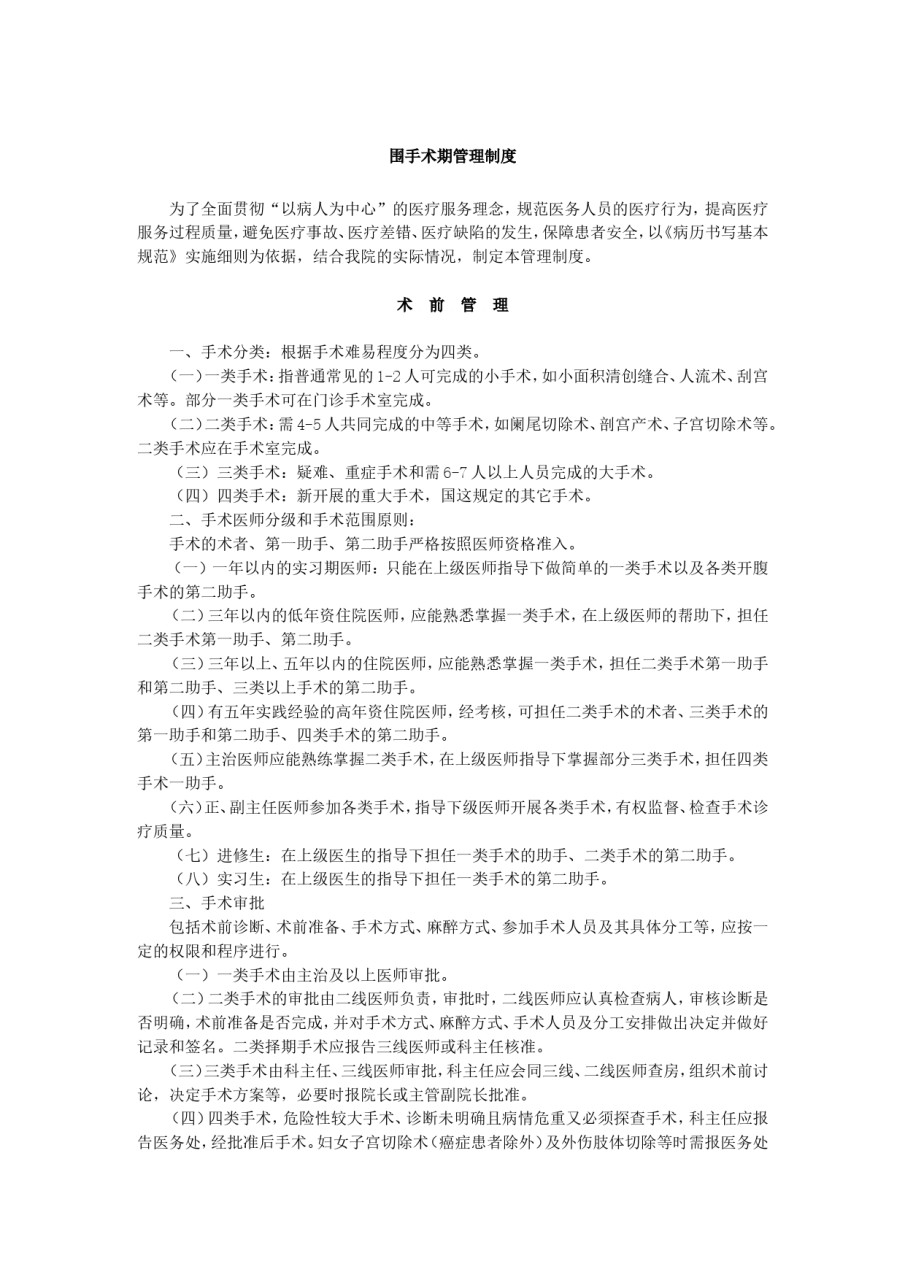 围手术期管理制度

为了全面贯彻“以病人为中心”的医疗服务理念，规范医务人员的医疗行为，提高医疗服务过程质量，避免医疗事故、医疗差错、医疗缺陷的发生，保障患者安全，以《病历书写基本规范》实施细则为依据，结合我院的实际情况，制定本管理制度。

术 前 管 理

一、手术分类：根据手术难易程度分为四类。

（一）一类手术：指普通常见的1-2人可完成的小手术，如小面积清创缝合、人流术、刮宫术等。部分一类手术可在门诊手术室完成。

（二）二类手术：需4-5人共同完成的中等手术，如阑尾切除术、剖宫产术、子宫切除术等。二类手术应在手术室完成。

（三）三类手术：疑难、重症手术和需6-7人以上人员完成的大手术。

（四）四类手术：新开展的重大手术，国这规定的其它手术。

二、手术医师分级和手术范围原则：

手术的术者、第一助手、第二助手严格按照医师资格准入。

（一）一年以内的实习期医师：只能在上级医师指导下做简单的一类手术以及各类开腹手术的第二助手。

（二）三年以内的低年资住院医师，应能熟悉掌握一类手术，在上级医师的帮助下，担任二类手术第一助手、第二助手。

（三）三年以上、五年以内的住院医师，应能熟悉掌握一类手术，担任二类手术第一助手和第二助手、三类以上手术的第二助手。

（四）有五年实践经验的高年资住院医师，经考核，可担任二类手术的术者、三类手术的第一助手和第二助手、四类手术的第二助手。

（五）主治医师应能熟练掌握二类手术，在上级医师指导下掌握部分三类手术，担任四类手术一助手。

（六）正、副主任医师参加各类手术，指导下级医师开展各类手术，有权监督、检查手术诊疗质量。

（七）进修生：在上级医生的指导下担任一类手术的助手、二类手术的第二助手。

（八）实习生：在上级医生的指导下担任一类手术的第二助手。

三、手术审批

包括术前诊断、术前准备、手术方式、麻醉方式、参加手术人员及其具体分工等，应按一定的权限和程序进行。

（一）一类手术由主治及以上医师审批。

（二）二类手术的审批由二线医师负责，审批时，二线医师应认真检查病人，审核诊断是否明确，术前准备是否完成，并对手术方式、麻醉方式、手术人员及分工安排做出决定并做好记录和签名。二类择期手术应报告三线医师或科主任核准。

（三）三类手术由科主任、三线医师审批，科主任应会同三线、二线医师查房，组织术前讨论，决定手术方案等，必要时报院长或主管副院长批准。

（四）四类手术，危险性较大手术、诊断未明确且病情危重又必须探查手术，科主任应报告医务处，经批准后手术。妇女子宫切除术（癌症患者除外）及外伤肢体切除等时需报医务处